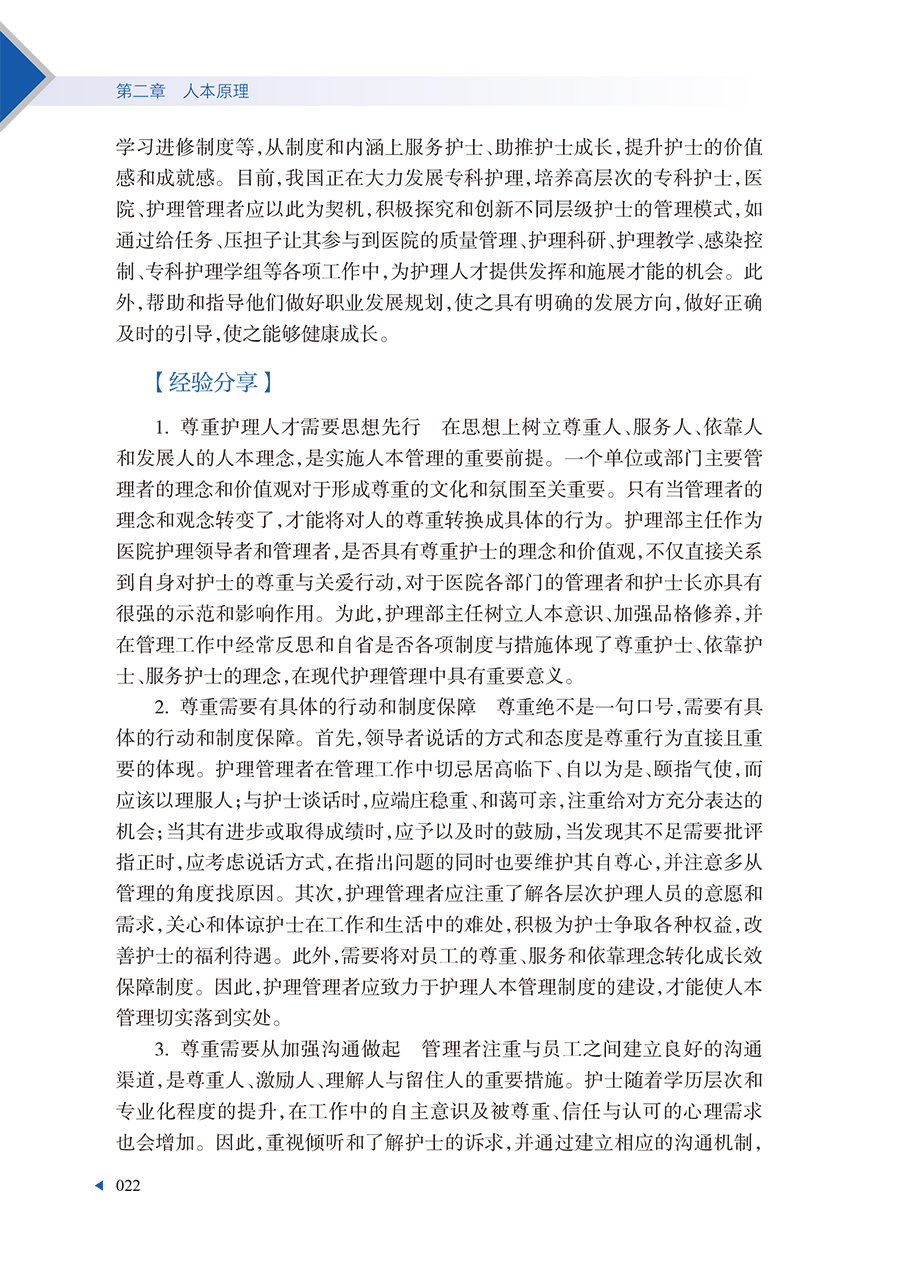 第二章　人本原理

学习进修制度等，从制度和内涵上服务护士、助推护士成长，提升护士的价值感和成就感。目前，我国正在大力发展专科护理，培养高层次的专科护士，医院、护理管理者应以此为契机，积极探究和创新不同层级护士的管理模式，如通过给任务、压担子让其参与到医院的质量管理、护理科研、护理教学、感染控制、专科护理学组等各项工作中，为护理人才提供发挥和施展才能的机会。此外，帮助和指导他们做好职业发展规划，使之具有明确的发展方向，做好正确及时的引导，使之能够健康成长。

【经验分享】

1. 尊重护理人才需要思想先行　在思想上树立尊重人、服务人、依靠人和发展人的人本理念，是实施人本管理的重要前提。一个单位或部门主要管理者的理念和价值观对于形成尊重的文化和氛围至关重要。只有当管理者的理念和观念转变了，才能将对人的尊重转换成具体的行为。护理部主任作为医院护理领导者和管理者，是否具有尊重护士的理念和价值观，不仅直接关系到自身对护士的尊重与关爱行动，对于医院各部门的管理者和护士长亦具有很强的示范和影响作用。为此，护理部主任树立人本意识、加强品格修养，并在管理工作中经常反思和自省是否各项制度与措施体现了尊重护士、依靠护士、服务护士的理念，在现代护理管理中具有重要意义。

2. 尊重需要有具体的行动和制度保障　尊重绝不是一句口号，需要有具体的行动和制度保障。首先，领导者说话的方式和态度是尊重行为直接且重要的体现。护理管理者在管理工作中切忌居高临下、自以为是、颐指气使，而应该以理服人；与护士谈话时，应端庄稳重、和蔼可亲，注重给对方充分表达的机会；当其有进步或取得成绩时，应予以及时的鼓励，当发现其不足需要批评指正时，应考虑说话方式，在指出问题的同时也要维护其自尊心，并注意多从管理的角度找原因。其次，护理管理者应注重了解各层次护理人员的意愿和需求，关心和体谅护士在工作和生活中的难处，积极为护士争取各种权益，改善护士的福利待遇。此外，需要将对员工的尊重、服务和依靠理念转化成长效保障制度。因此，护理管理者应致力于护理人本管理制度的建设，才能使人本管理切实落到实处。

3. 尊重需要从加强沟通做起　管理者注重与员工之间建立良好的沟通渠道，是尊重人、激励人、理解人与留住人的重要措施。护士随着学历层次和专业化程度的提升，在工作中的自主意识及被尊重、信任与认可的心理需求也会增加。因此，重视倾听和了解护士的诉求，并通过建立相应的沟通机制，

022